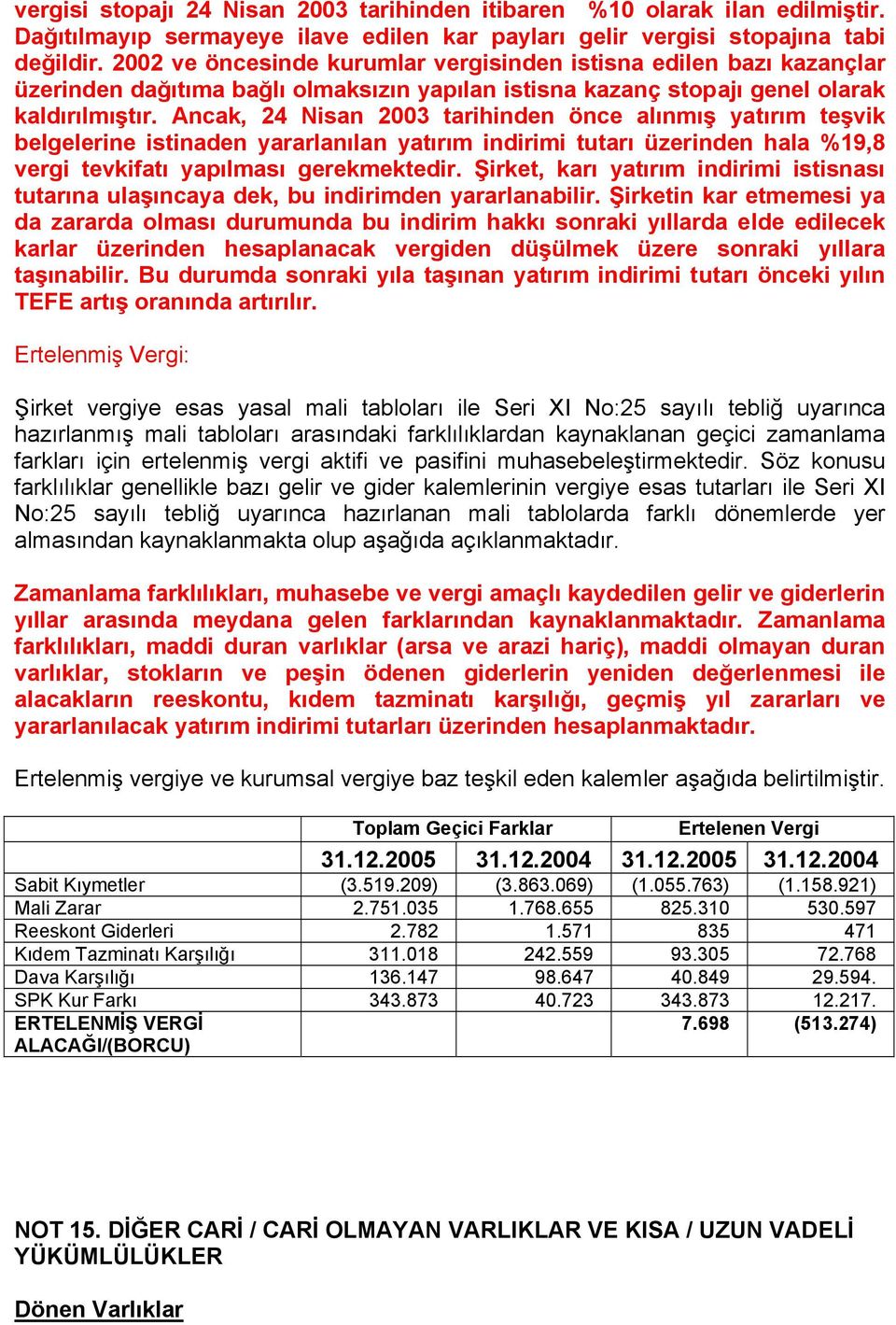 vergisi stopajı 24 Nisan 2003 tarihinden itibaren %10 olarak ilan edilmiştir. Dağıtılmayıp sermayeye ilave edilen kar payları gelir vergisi stopajına tabi değildir. 2002 ve öncesinde kurumlar vergisinden istisna edilen bazı kazançlar üzerinden dağıtıma bağlı olmaksızın yapılan istisna kazanç stopajı genel olarak kaldırılmıştır. Ancak, 24 Nisan 2003 tarihinden önce alınmış yatırım teşvik belgelerine istinaden yararlanılan yatırım indirimi tutarı üzerinden hala %19,8 vergi tevkifatı yapılması gerekmektedir. Şirket, karı yatırım indirimi istisnası tutarına ulaşıncaya dek, bu indirimden yararlanabilir. Şirketin kar etmemesi ya da zararda olması durumunda bu indirim hakkı sonraki yıllarda elde edilecek karlar üzerinden hesaplanacak vergiden düşülmek üzere sonraki yıllara taşınabilir. Bu durumda sonraki yıla taşınan yatırım indirimi tutarı önceki yılın TEFE artış oranında artırılır.

Ertelenmiş Vergi:

Şirket vergiye esas yasal mali tabloları ile Seri XI No:25 sayılı tebliğ uyarınca hazırlanmış mali tabloları arasındaki farklılıklardan kaynaklanan geçici zamanlama farkları için ertelenmiş vergi aktifi ve pasifini muhasebeleştirmektedir. Söz konusu farklılıklar genellikle bazı gelir ve gider kalemlerinin vergiye esas tutarları ile Seri XI No:25 sayılı tebliğ uyarınca hazırlanan mali tablolarda farklı dönemlerde yer almasından kaynaklanmakta olup aşağıda açıklanmaktadır.

Zamanlama farklılıkları, muhasebe ve vergi amaçlı kaydedilen gelir ve giderlerin yıllar arasında meydana gelen farklarından kaynaklanmaktadır. Zamanlama farklılıkları, maddi duran varlıklar (arsa ve arazi hariç), maddi olmayan duran varlıklar, stokların ve peşin ödenen giderlerin yeniden değerlenmesi ile alacakların reeskontu, kıdem tazminatı karşılığı, geçmiş yıl zararları ve yararlanılacak yatırım indirimi tutarları üzerinden hesaplanmaktadır.

Ertelenmiş vergiye ve kurumsal vergiye baz teşkil eden kalemler aşağıda belirtilmiştir.

| | Toplam Geçici Farklar | | Ertelenen Vergi | |
|---|---|---|---|---|
| | 31.12.2005 | 31.12.2004 | 31.12.2005 | 31.12.2004 |
| Sabit Kıymetler | (3.519.209) | (3.863.069) | (1.055.763) | (1.158.921) |
| Mali Zarar | 2.751.035 | 1.768.655 | 825.310 | 530.597 |
| Reeskont Giderleri | 2.782 | 1.571 | 835 | 471 |
| Kıdem Tazminatı Karşılığı | 311.018 | 242.559 | 93.305 | 72.768 |
| Dava Karşılığı | 136.147 | 98.647 | 40.849 | 29.594. |
| SPK Kur Farkı | 343.873 | 40.723 | 343.873 | 12.217. |
| ERTELENMİŞ VERGİ ALACAĞI/(BORCU) | | | 7.698 | (513.274) |

NOT 15. DİĞER CARİ / CARİ OLMAYAN VARLIKLAR VE KISA / UZUN VADELİ YÜKÜMLÜLÜKLER

Dönen Varlıklar